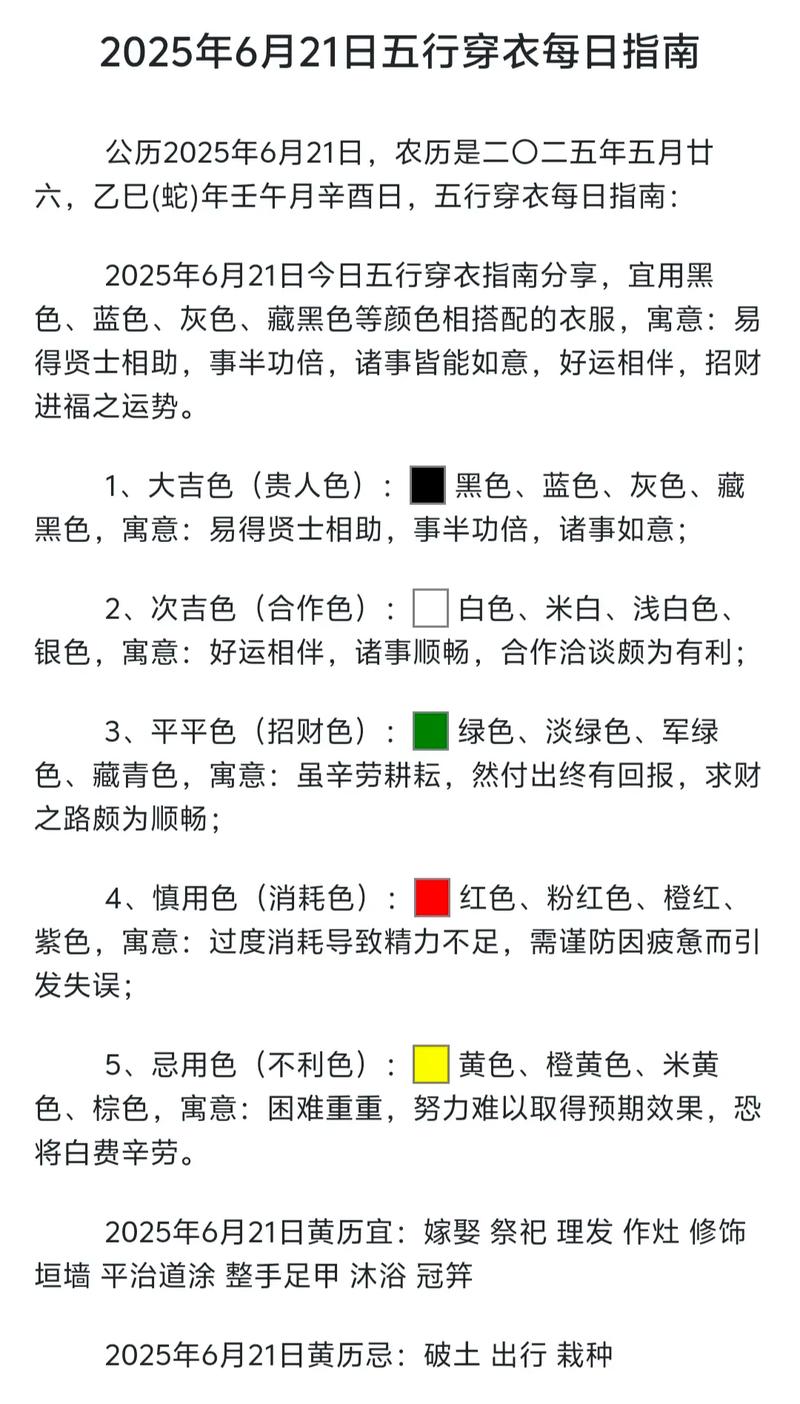 2025年6月21日五行穿衣每日指南

公历2025年6月21日，农历是二〇二五年五月廿六，乙巳(蛇)年壬午月辛酉日，五行穿衣每日指南：

2025年6月21日今日五行穿衣指南分享，宜用黑色、蓝色、灰色、藏黑色等颜色相搭配的衣服，寓意：易得贤士相助，事半功倍，诸事皆能如意，好运相伴，招财进福之运势。

1、大吉色（贵人色）：黑色、蓝色、灰色、藏黑色，寓意：易得贤士相助，事半功倍，诸事如意；

2、次吉色（合作色）：白色、米白、浅白色、银色，寓意：好运相伴，诸事顺畅，合作洽谈颇为有利；

3、平平色（招财色）：绿色、淡绿色、军绿色、藏青色，寓意：虽辛劳耕耘，然付出终有回报，求财之路颇为顺畅；

4、慎用色（消耗色）：红色、粉红色、橙红、紫色，寓意：过度消耗导致精力不足，需谨防因疲惫而引发失误；

5、忌用色（不利色）：黄色、橙黄色、米黄色、棕色，寓意：困难重重，努力难以取得预期效果，恐将白费辛劳。

2025年6月21日黄历宜：嫁娶 祭祀 理发 作灶 修饰垣墙 平治道涂 整手足甲 沐浴 冠笄

2025年6月21日黄历忌：破土 出行 栽种